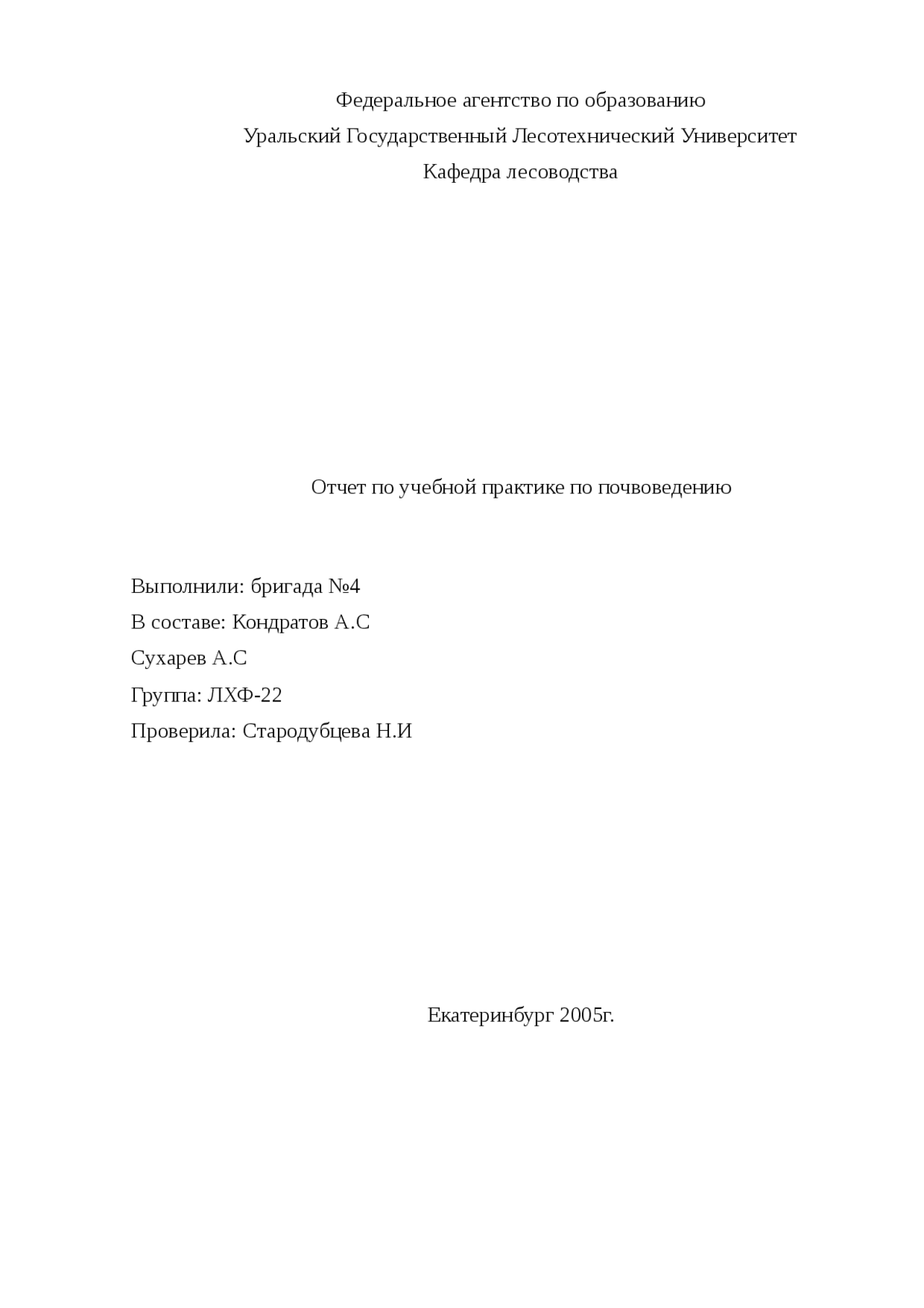 Федеральное агентство по образованию
Уральский Государственный Лесотехнический Университет
Кафедра лесоводства

Отчет по учебной практике по почвоведению

Выполнили: бригада №4
В составе: Кондратов А.С
Сухарев А.С
Группа: ЛХФ-22
Проверила: Стародубцева Н.И

Екатеринбург 2005г.